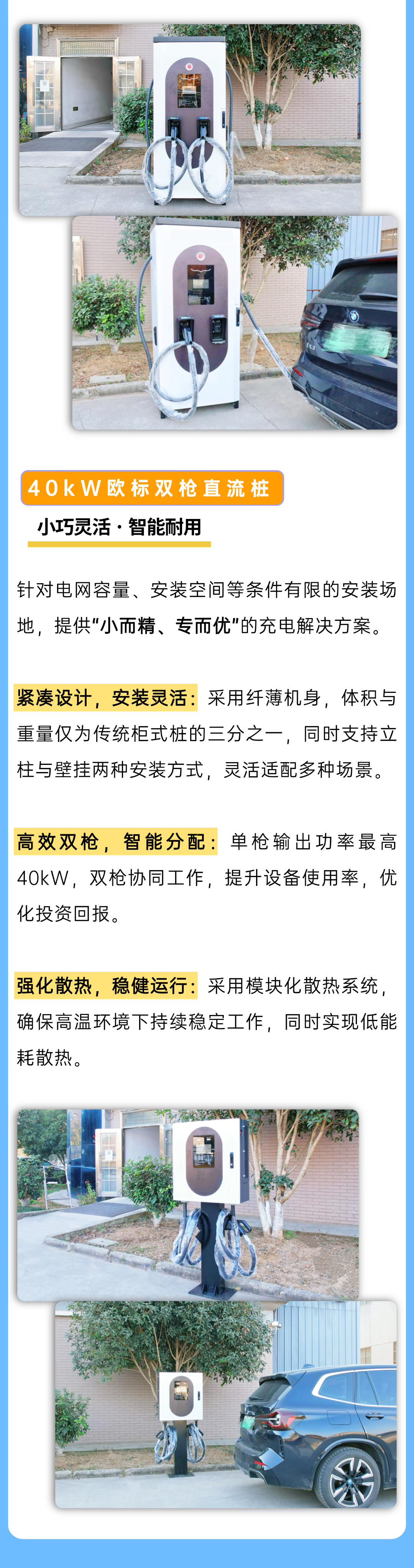 40kW欧标双枪直流桩

小巧灵活·智能耐用

针对电网容量、安装空间等条件有限的安装场地，提供“小而精、专而优”的充电解决方案。

紧凑设计，安装灵活：采用纤薄机身，体积与重量仅为传统柜式桩的三分之一，同时支持立柱与壁挂两种安装方式，灵活适配多种场景。

高效双枪，智能分配：单枪输出功率最高40kW，双枪协同工作，提升设备使用率，优化投资回报。

强化散热，稳健运行：采用模块化散热系统，确保高温环境下持续稳定工作，同时实现低能耗散热。